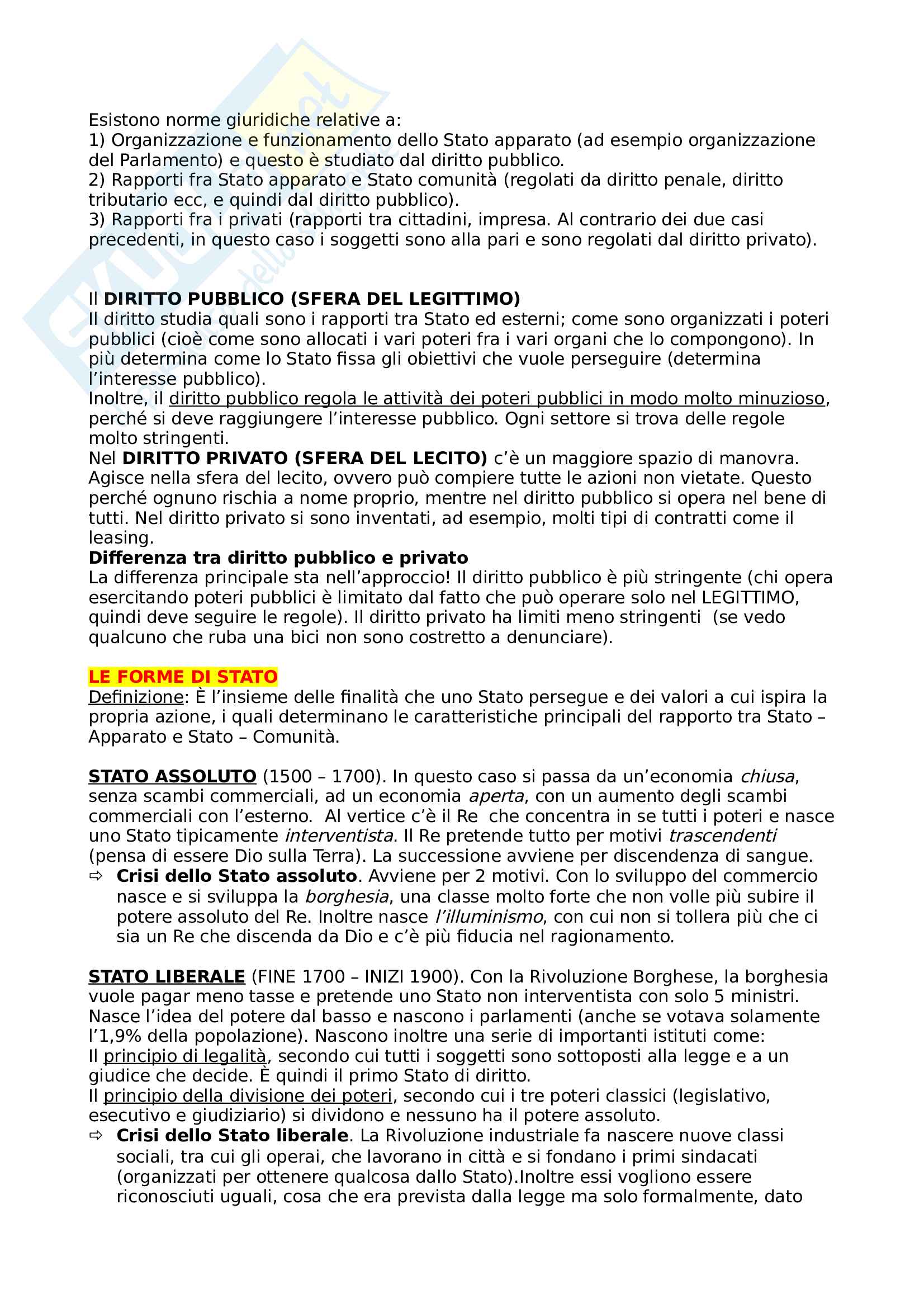 Esistono norme giuridiche relative a:
1) Organizzazione e funzionamento dello Stato apparato (ad esempio organizzazione del Parlamento) e questo è studiato dal diritto pubblico.
2) Rapporti fra Stato apparato e Stato comunità (regolati da diritto penale, diritto tributario ecc, e quindi dal diritto pubblico).
3) Rapporti fra i privati (rapporti tra cittadini, impresa. Al contrario dei due casi precedenti, in questo caso i soggetti sono alla pari e sono regolati dal diritto privato).

Il DIRITTO PUBBLICO (SFERA DEL LEGITTIMO)
Il diritto studia quali sono i rapporti tra Stato ed esterni; come sono organizzati i poteri pubblici (cioè come sono allocati i vari poteri fra i vari organi che lo compongono). In più determina come lo Stato fissa gli obiettivi che vuole perseguire (determina l'interesse pubblico).
Inoltre, il diritto pubblico regola le attività dei poteri pubblici in modo molto minuzioso, perché si deve raggiungere l'interesse pubblico. Ogni settore si trova delle regole molto stringenti.
Nel DIRITTO PRIVATO (SFERA DEL LECITO) c'è un maggiore spazio di manovra. Agisce nella sfera del lecito, ovvero può compiere tutte le azioni non vietate. Questo perché ognuno rischia a nome proprio, mentre nel diritto pubblico si opera nel bene di tutti. Nel diritto privato si sono inventati, ad esempio, molti tipi di contratti come il leasing.
Differenza tra diritto pubblico e privato
La differenza principale sta nell'approccio! Il diritto pubblico è più stringente (chi opera esercitando poteri pubblici è limitato dal fatto che può operare solo nel LEGITTIMO, quindi deve seguire le regole). Il diritto privato ha limiti meno stringenti (se vedo qualcuno che ruba una bici non sono costretto a denunciare).

LE FORME DI STATO
Definizione: È l'insieme delle finalità che uno Stato persegue e dei valori a cui ispira la propria azione, i quali determinano le caratteristiche principali del rapporto tra Stato – Apparato e Stato – Comunità.

STATO ASSOLUTO (1500 – 1700). In questo caso si passa da un'economia chiusa, senza scambi commerciali, ad un economia aperta, con un aumento degli scambi commerciali con l'esterno. Al vertice c'è il Re che concentra in se tutti i poteri e nasce uno Stato tipicamente interventista. Il Re pretende tutto per motivi trascendenti (pensa di essere Dio sulla Terra). La successione avviene per discendenza di sangue.
⇨ Crisi dello Stato assoluto. Avviene per 2 motivi. Con lo sviluppo del commercio nasce e si sviluppa la borghesia, una classe molto forte che non volle più subire il potere assoluto del Re. Inoltre nasce l'illuminismo, con cui non si tollera più che ci sia un Re che discenda da Dio e c'è più fiducia nel ragionamento.

STATO LIBERALE (FINE 1700 – INIZI 1900). Con la Rivoluzione Borghese, la borghesia vuole pagar meno tasse e pretende uno Stato non interventista con solo 5 ministri. Nasce l'idea del potere dal basso e nascono i parlamenti (anche se votava solamente l'1,9% della popolazione). Nascono inoltre una serie di importanti istituti come:
Il principio di legalità, secondo cui tutti i soggetti sono sottoposti alla legge e a un giudice che decide. È quindi il primo Stato di diritto.
Il principio della divisione dei poteri, secondo cui i tre poteri classici (legislativo, esecutivo e giudiziario) si dividono e nessuno ha il potere assoluto.
⇨ Crisi dello Stato liberale. La Rivoluzione industriale fa nascere nuove classi sociali, tra cui gli operai, che lavorano in città e si fondano i primi sindacati (organizzati per ottenere qualcosa dallo Stato).Inoltre essi vogliono essere riconosciuti uguali, cosa che era prevista dalla legge ma solo formalmente, dato